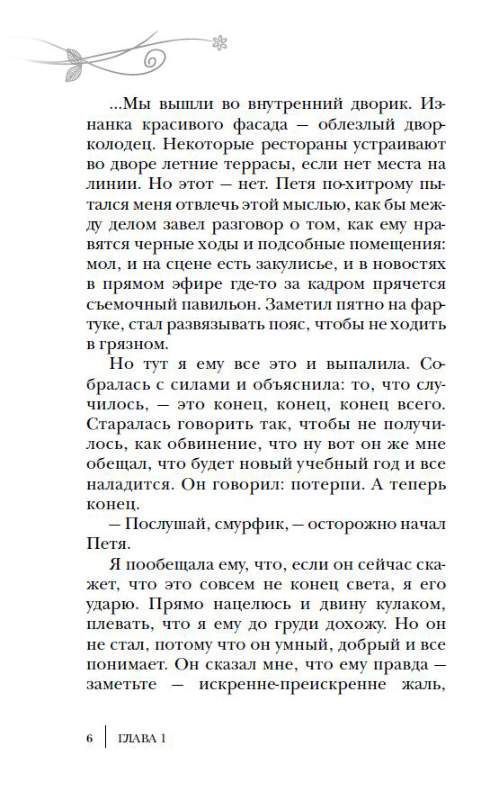 ...Мы вышли во внутренний дворик. Изнанка красивого фасада — облезлый двор-колодец. Некоторые рестораны устраивают во дворе летние террасы, если нет места на линии. Но этот — нет. Петя по-хитрому пытался меня отвлечь этой мыслью, как бы между делом завел разговор о том, как ему нравятся черные ходы и подсобные помещения: мол, и на сцене есть закулисье, и в новостях в прямом эфире где-то за кадром прячется съемочный павильон. Заметил пятно на фартуке, стал развязывать пояс, чтобы не ходить в грязном.

Но тут я ему все это и выпалила. Собралась с силами и объяснила: то, что случилось, — это конец, конец, конец всего. Старалась говорить так, чтобы не получилось, как обвинение, что ну вот он же мне обещал, что будет новый учебный год и все наладится. Он говорил: потерпи. А теперь конец.

— Послушай, смурфик, — осторожно начал Петя.

Я пообещала ему, что, если он сейчас скажет, что это совсем не конец света, я его ударю. Прямо нацелюсь и двину кулаком, плевать, что я ему до груди дохожу. Но он не стал, потому что он умный, добрый и все понимает. Он сказал мне, что ему правда — заметьте — искренне-преискренне жаль,

6 | ГЛАВА 1